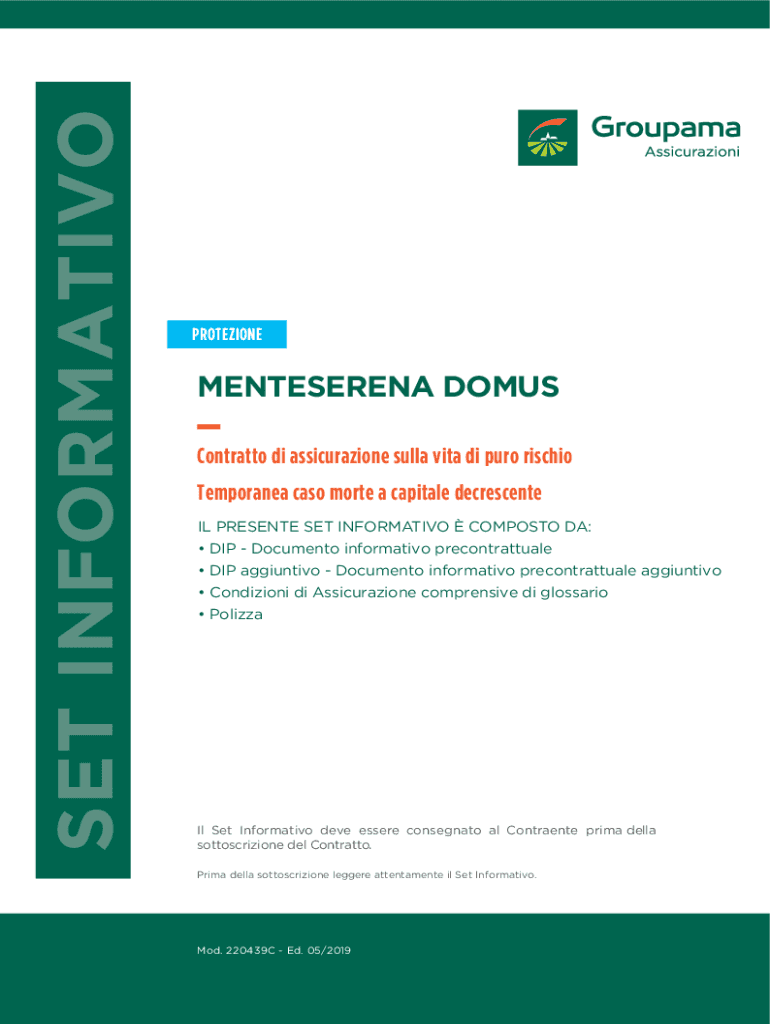 SET INFORMATIVO

Groupama
Assicurazioni

PROTEZIONE

MENTESERENA DOMUS

Contratto di assicurazione sulla vita di puro rischio

Temporanea caso morte a capitale decrescente

IL PRESENTE SET INFORMATIVO È COMPOSTO DA:
• DIP - Documento informativo precontrattuale
• DIP aggiuntivo - Documento informativo precontrattuale aggiuntivo
• Condizioni di Assicurazione comprensive di glossario
• Polizza

Il Set Informativo deve essere consegnato al Contraente prima della sottoscrizione del Contratto.

Prima della sottoscrizione leggere attentamente il Set Informativo.

Mod. 220439C - Ed. 05/2019